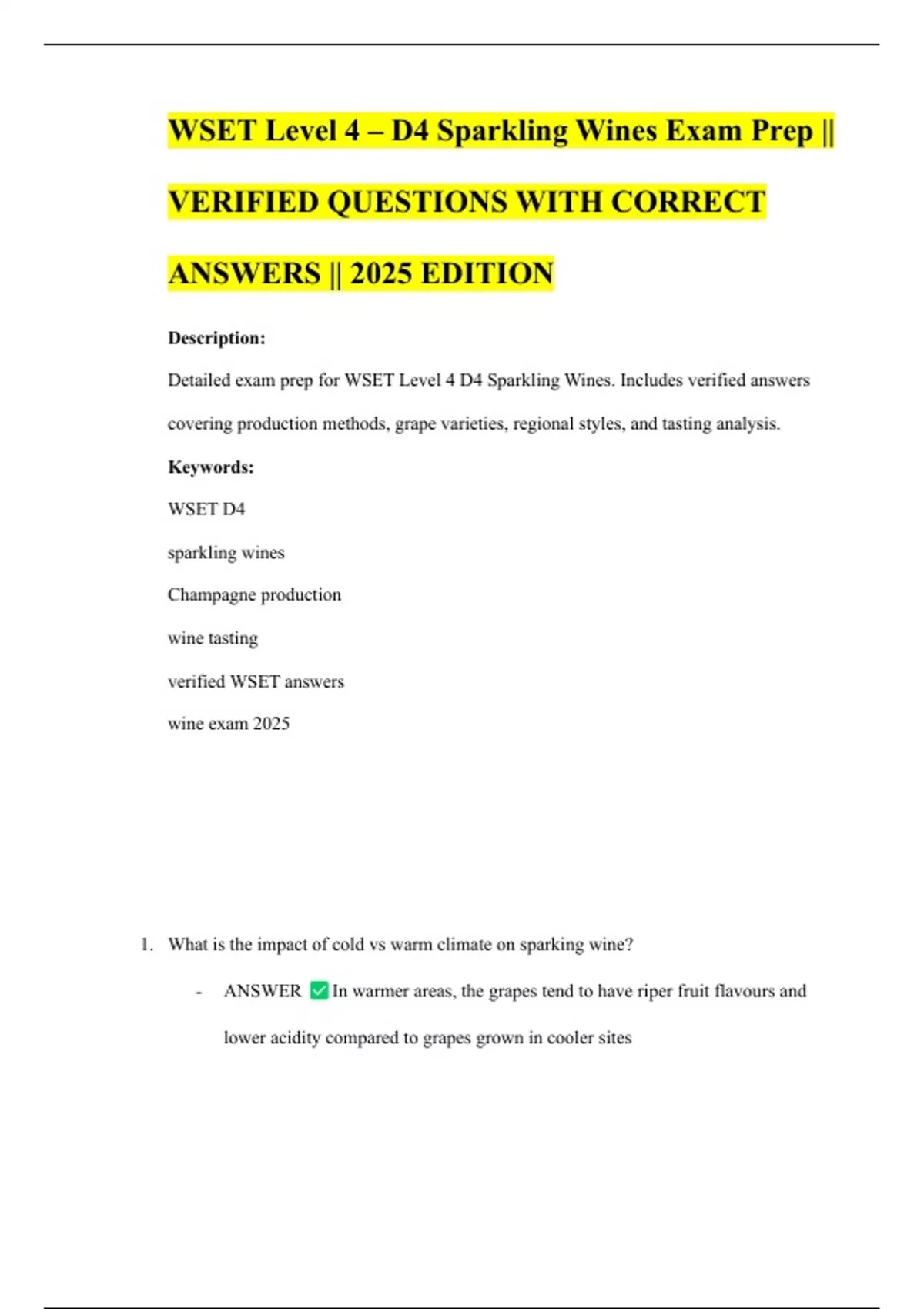 WSET Level 4 – D4 Sparkling Wines Exam Prep || VERIFIED QUESTIONS WITH CORRECT ANSWERS || 2025 EDITION

Description:

Detailed exam prep for WSET Level 4 D4 Sparkling Wines. Includes verified answers covering production methods, grape varieties, regional styles, and tasting analysis.

Keywords:

WSET D4

sparkling wines

Champagne production

wine tasting

verified WSET answers

wine exam 2025

1. What is the impact of cold vs warm climate on sparking wine?

- ANSWER ✅ In warmer areas, the grapes tend to have riper fruit flavours and lower acidity compared to grapes grown in cooler sites